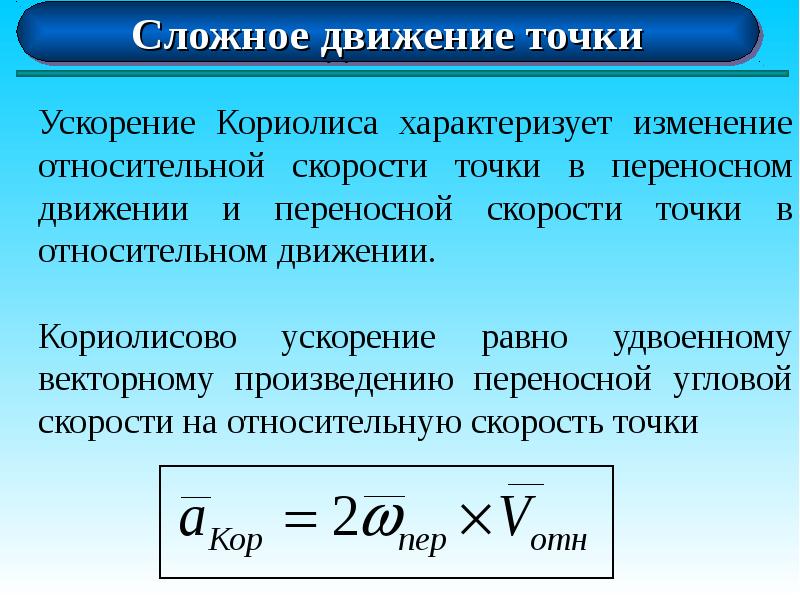 Сложное движение точки

Ускорение Кориолиса характеризует изменение относительной скорости точки в переносном движении и переносной скорости точки в относительном движении.

Кориолисово ускорение равно удвоенному векторному произведению переносной угловой скорости на относительную скорость точки

$\overline{a}_{Кор} = 2\overline{\omega}_{пер} \times \overline{V}_{отн}$